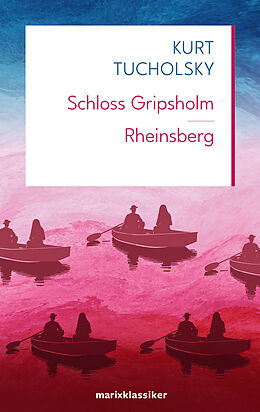 KURT
TUCHOLSKY

Schloss Gripsholm

Rheinsberg

marixklassiker